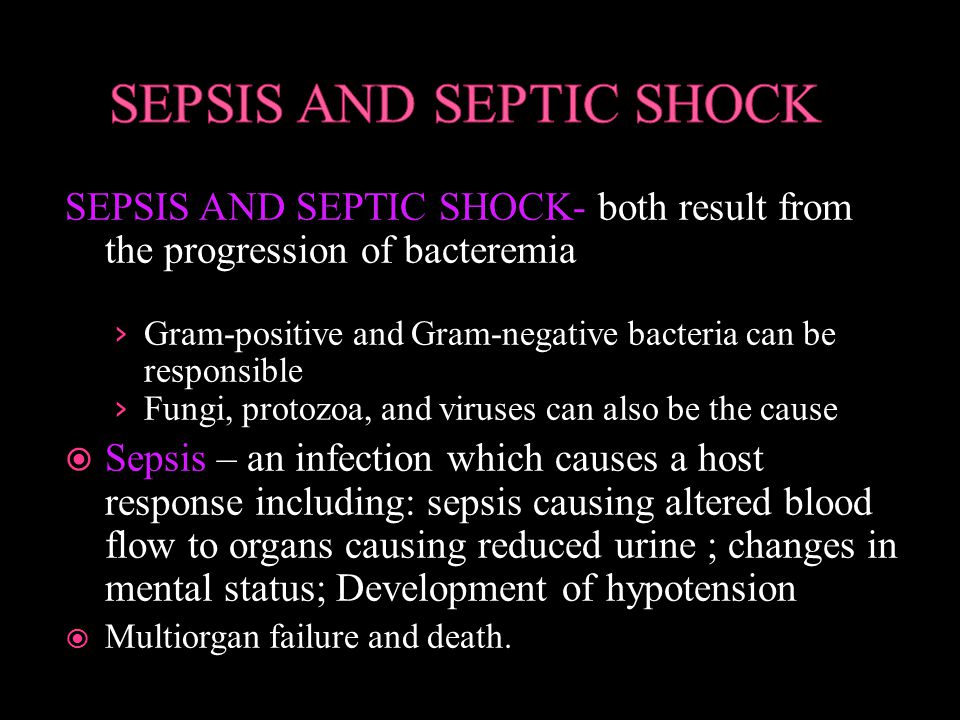 SEPSIS AND SEPTIC SHOCK

SEPSIS AND SEPTIC SHOCK- both result from the progression of bacteremia

› Gram-positive and Gram-negative bacteria can be responsible
› Fungi, protozoa, and viruses can also be the cause

Sepsis – an infection which causes a host response including: sepsis causing altered blood flow to organs causing reduced urine ; changes in mental status; Development of hypotension

Multiorgan failure and death.